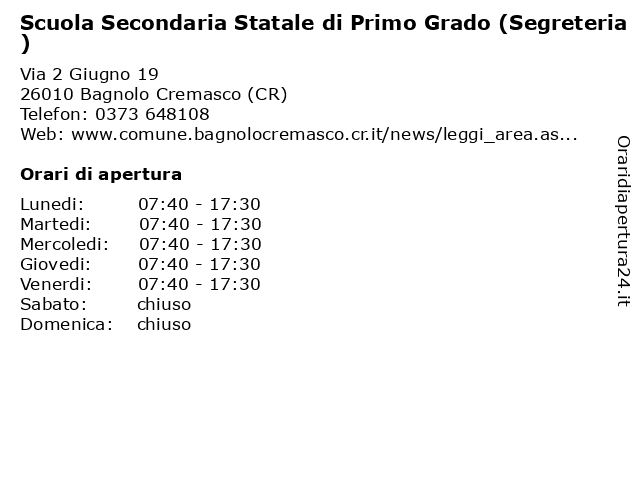 Scuola Secondaria Statale di Primo Grado (Segreteria )

Via 2 Giugno 19
26010 Bagnolo Cremasco (CR)
Telefon: 0373 648108
Web: www.comune.bagnolocremasco.cr.it/news/leggi_area.as...

Orari di apertura

| | |
|---|---|
| Lunedi: | 07:40 - 17:30 |
| Martedi: | 07:40 - 17:30 |
| Mercoledi: | 07:40 - 17:30 |
| Giovedi: | 07:40 - 17:30 |
| Venerdi: | 07:40 - 17:30 |
| Sabato: | chiuso |
| Domenica: | chiuso |

Oraridiapertura24.it